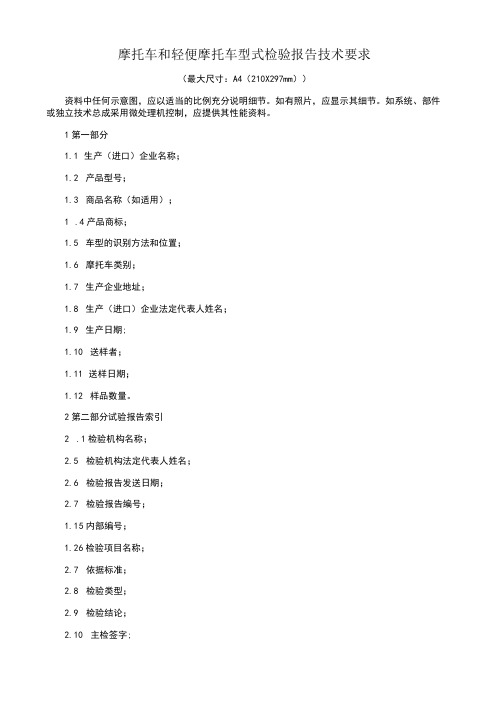 摩托车和轻便摩托车型式检验报告技术要求

（最大尺寸：A4（210X297mm））

资料中任何示意图，应以适当的比例充分说明细节。如有照片，应显示其细节。如系统、部件或独立技术总成采用微处理机控制，应提供其性能资料。

1 第一部分

1.1 生产（进口）企业名称；

1.2 产品型号；

1.3 商品名称（如适用）；

1 .4 产品商标；

1.5 车型的识别方法和位置；

1.6 摩托车类别；

1.7 生产企业地址；

1.8 生产（进口）企业法定代表人姓名；

1.9 生产日期：

1.10 送样者；

1.11 送样日期；

1.12 样品数量。

2 第二部分试验报告索引

2 .1 检验机构名称；

2.5 检验机构法定代表人姓名；

2.6 检验报告发送日期；

2.7 检验报告编号；

1.15 内部编号；

1.26 检验项目名称；

2.7 依据标准；

2.8 检验类型；

2.9 检验结论；

2.10 主检签字：